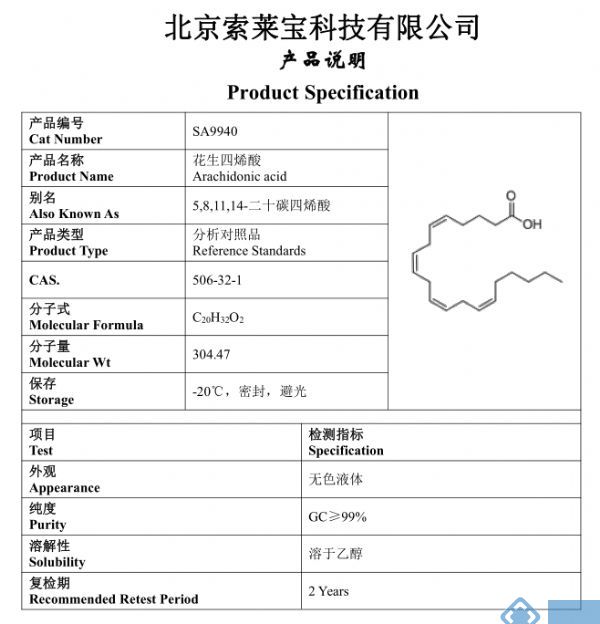 北京索莱宝科技有限公司
产品说明
Product Specification

| 产品编号 Cat Number | SA9940 |
|---|---|
| 产品名称 Product Name | 花生四烯酸 Arachidonic acid |
| 别名 Also Known As | 5,8,11,14-二十碳四烯酸 |
| 产品类型 Product Type | 分析对照品 Reference Standards |
| CAS. | 506-32-1 |
| 分子式 Molecular Formula | $C_{20}H_{32}O_2$ |
| 分子量 Molecular Wt | 304.47 |
| 保存 Storage | -20℃，密封，避光 |

O
OH

| 项目 Test | 检测指标 Specification |
|---|---|
| 外观 Appearance | 无色液体 |
| 纯度 Purity | GC≥99% |
| 溶解性 Solubility | 溶于乙醇 |
| 复检期 Recommended Retest Period | 2 Years |